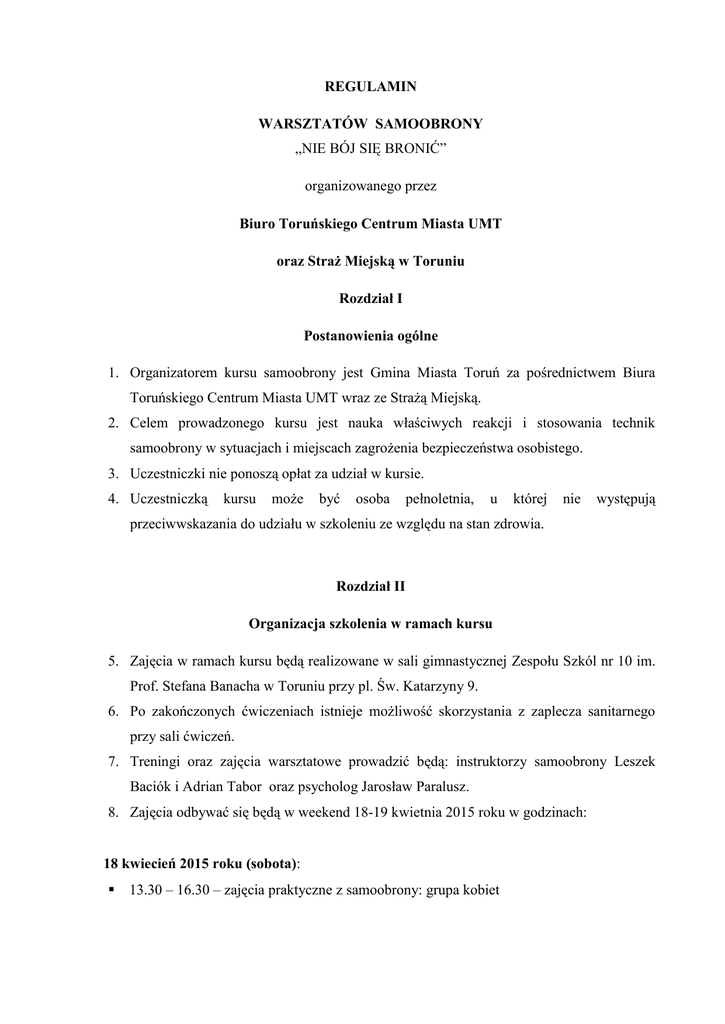 REGULAMIN

WARSZTATÓW SAMOOBRONY
„NIE BÓJ SIĘ BRONIĆ”

organizowanego przez

Biuro Toruńskiego Centrum Miasta UMT

oraz Straż Miejską w Toruniu

Rozdział I

Postanowienia ogólne

1. Organizatorem kursu samoobrony jest Gmina Miasta Toruń za pośrednictwem Biura Toruńskiego Centrum Miasta UMT wraz ze Strażą Miejską.
2. Celem prowadzonego kursu jest nauka właściwych reakcji i stosowania technik samoobrony w sytuacjach i miejscach zagrożenia bezpieczeństwa osobistego.
3. Uczestniczki nie ponoszą opłat za udział w kursie.
4. Uczestniczką kursu może być osoba pełnoletnia, u której nie występują przeciwwskazania do udziału w szkoleniu ze względu na stan zdrowia.

Rozdział II

Organizacja szkolenia w ramach kursu

5. Zajęcia w ramach kursu będą realizowane w sali gimnastycznej Zespołu Szkól nr 10 im. Prof. Stefana Banacha w Toruniu przy pl. Św. Katarzyny 9.
6. Po zakończonych ćwiczeniach istnieje możliwość skorzystania z zaplecza sanitarnego przy sali ćwiczeń.
7. Treningi oraz zajęcia warsztatowe prowadzić będą: instruktorzy samoobrony Leszek Baciók i Adrian Tabor oraz psycholog Jarosław Paralusz.
8. Zajęcia odbywać się będą w weekend 18-19 kwietnia 2015 roku w godzinach:

18 kwiecień 2015 roku (sobota):
▪ 13.30 – 16.30 – zajęcia praktyczne z samoobrony: grupa kobiet